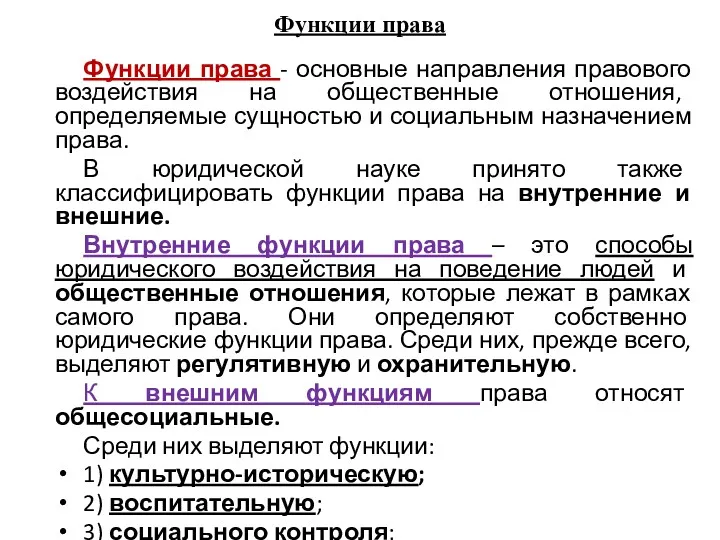 Функции права

Функции права - основные направления правового воздействия на общественные отношения, определяемые сущностью и социальным назначением права.

В юридической науке принято также классифицировать функции права на внутренние и внешние.

Внутренние функции права – это способы юридического воздействия на поведение людей и общественные отношения, которые лежат в рамках самого права. Они определяют собственно юридические функции права. Среди них, прежде всего, выделяют регулятивную и охранительную.

К внешним функциям права относят общесоциальные.

Среди них выделяют функции:

• 1) культурно-историческую;
• 2) воспитательную;
• 3) социального контроля;